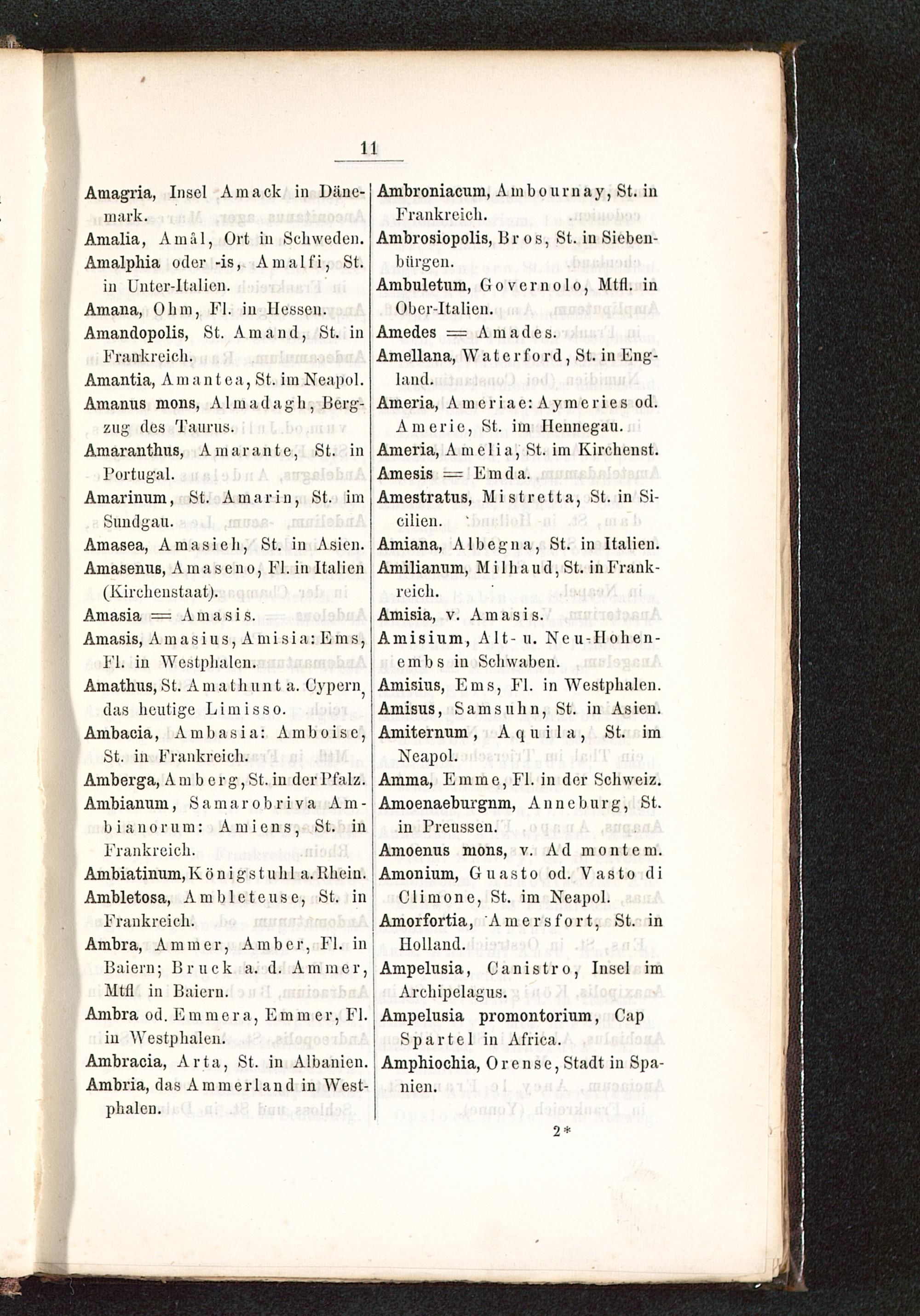 11

Amagria, Insel Amack in Dänemark.
Amalia, Amål, Ort in Schweden.
Amalphia oder -is, Amalfi, St. in Unter-Italien.
Amana, Ohm, Fl. in Hessen.
Amandopolis, St. Amand, St. in Frankreich.
Amantia, Amantea, St. im Neapol.
Amanus mons, Almadagh, Bergzug des Taurus.
Amaranthus, Amarante, St. in Portugal.
Amarinum, St. Amarin, St. im Sundgau.
Amasea, Amasieh, St. in Asien.
Amasenus, Amaseno, Fl. in Italien (Kirchenstaat).
Amasia = Amasis.
Amasis, Amasius, Amisia: Ems, Fl. in Westphalen.
Amathus, St. Amathunt a. Cypern, das heutige Limisso.
Ambacia, Ambasia: Amboise, St. in Frankreich.
Amberga, Amberg, St. in der Pfalz.
Ambianum, Samarobriva Ambianorum: Amiens, St. in Frankreich.
Ambiatinum, Königstuhl a. Rhein.
Ambletosa, Ambleteuse, St. in Frankreich.
Ambra, Ammer, Amber, Fl. in Baiern; Bruck a. d. Ammer, Mtfl in Baiern.
Ambra od. Emmera, Emmer, Fl. in Westphalen.
Ambracia, Arta, St. in Albanien.
Ambria, das Ammerland in Westphalen.

Ambroniacum, Ambournay, St. in Frankreich.
Ambrosiopolis, Bros, St. in Siebenbürgen.
Ambuletum, Governolo, Mtfl. in Ober-Italien.
Amedes = Amades.
Amellana, Waterford, St. in England.
Ameria, Ameriae: Aymeries od. Amerie, St. im Hennegau.
Ameria, Amelia, St. im Kirchenst.
Amesis = Emda.
Amestratus, Mistretta, St. in Sicilien.
Amiana, Albegna, St. in Italien.
Amilianum, Milhaud, St. in Frankreich.
Amisia, v. Amasis.
Amisium, Alt- u. Neu-Hohenembs in Schwaben.
Amisius, Ems, Fl. in Westphalen.
Amisus, Samsuhn, St. in Asien.
Amiternum, Aquila, St. im Neapol.
Amma, Emme, Fl. in der Schweiz.
Amoenaeburgnm, Anneburg, St. in Preussen.
Amoenus mons, v. Ad montem.
Amonium, Guasto od. Vasto di Climone, St. im Neapol.
Amorfortia, Amersfort, St. in Holland.
Ampelusia, Canistro, Insel im Archipelagus.
Ampelusia promontorium, Cap Spartel in Africa.
Amphiochia, Orense, Stadt in Spanien.

2*